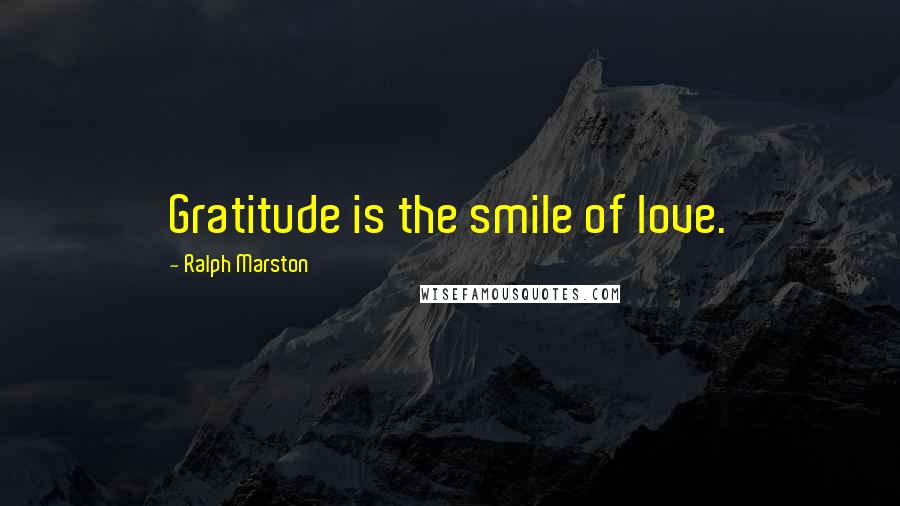 Gratitude is the smile of love.

- Ralph Marston

WISEFAMOUSQUOTES.COM